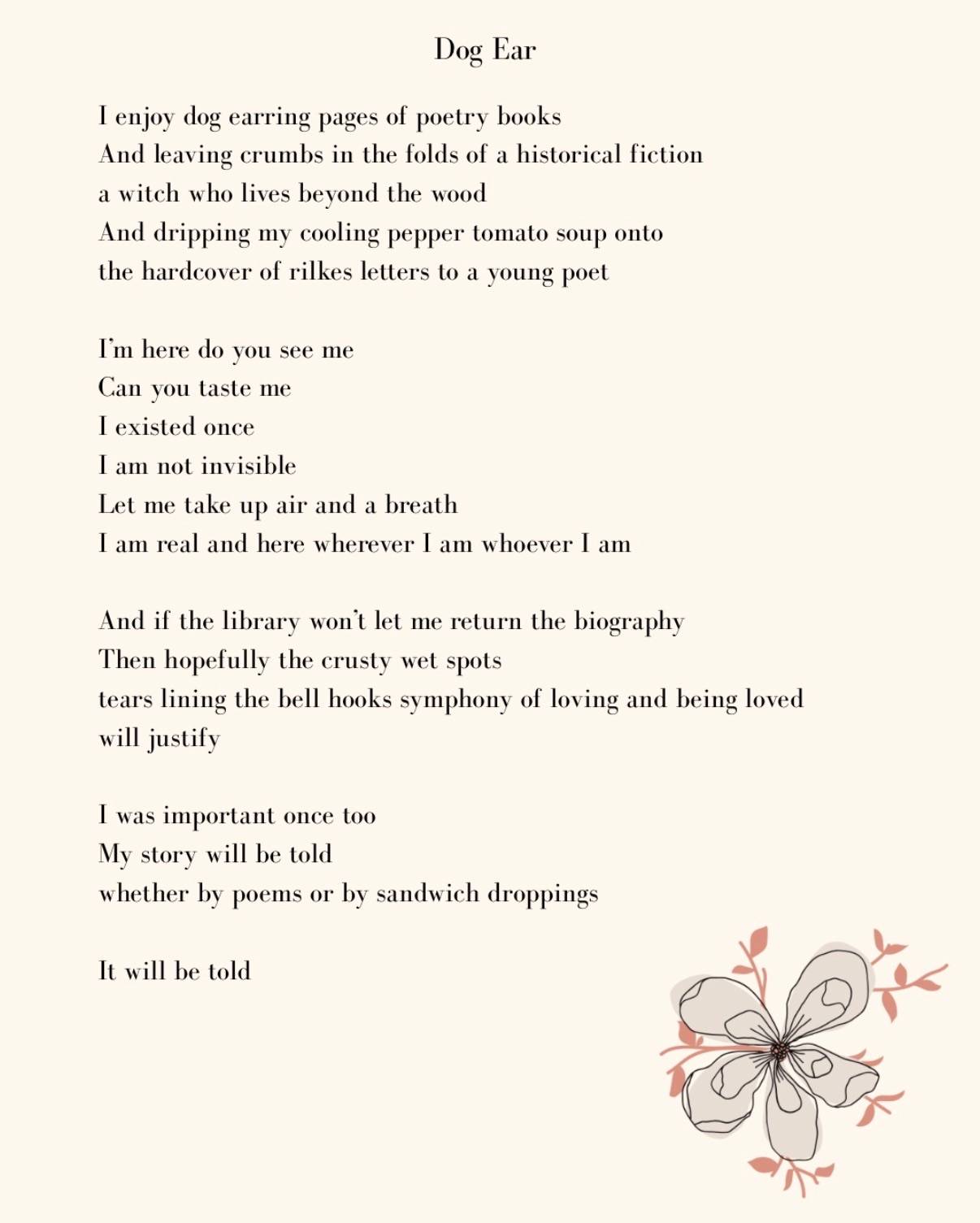 Dog Ear

I enjoy dog earring pages of poetry books
And leaving crumbs in the folds of a historical fiction
a witch who lives beyond the wood
And dripping my cooling pepper tomato soup onto
the hardcover of rilkes letters to a young poet

I'm here do you see me
Can you taste me
I existed once
I am not invisible
Let me take up air and a breath
I am real and here wherever I am whoever I am

And if the library won't let me return the biography
Then hopefully the crusty wet spots
tears lining the bell hooks symphony of loving and being loved
will justify

I was important once too
My story will be told
whether by poems or by sandwich droppings

It will be told